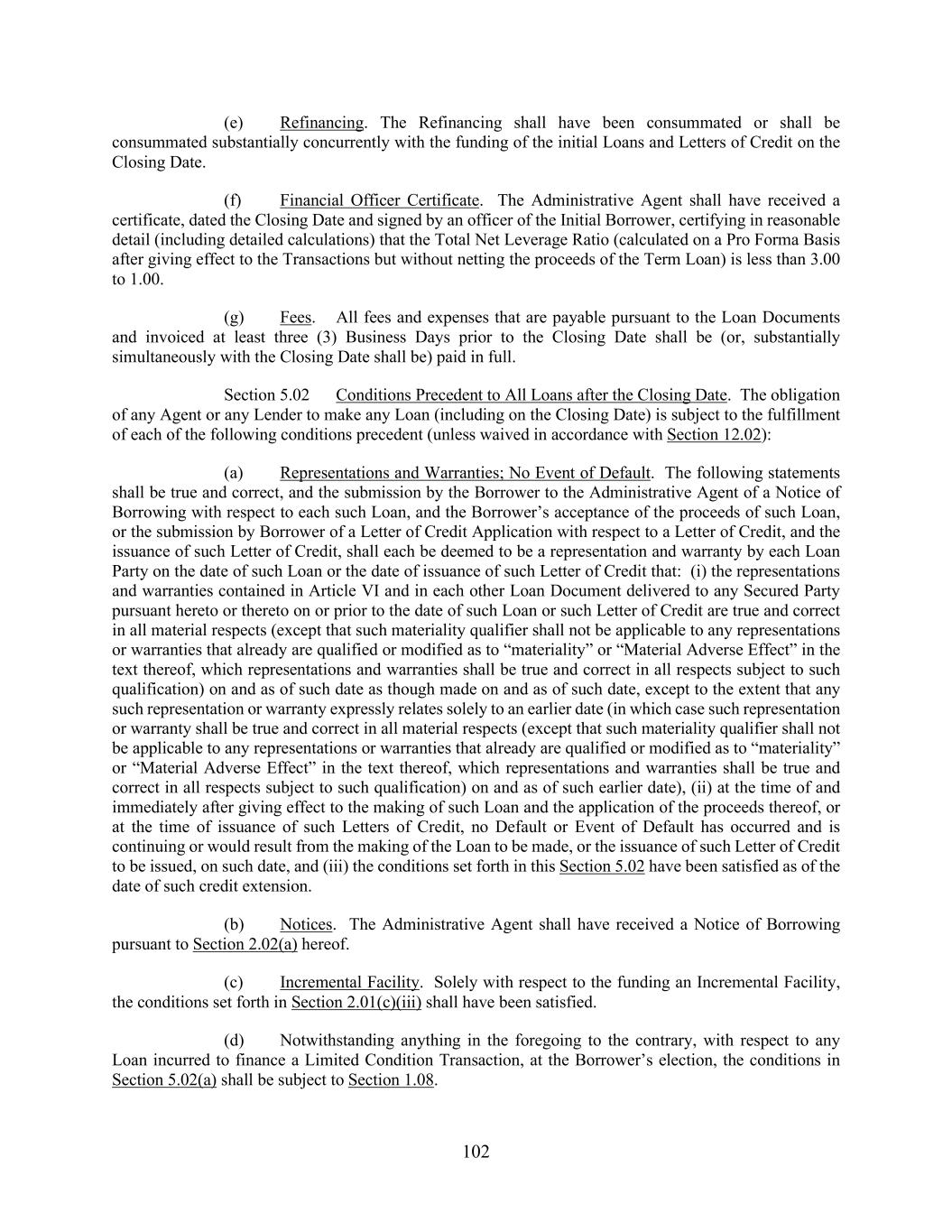 (e) Refinancing. The Refinancing shall have been consummated or shall be consummated substantially concurrently with the funding of the initial Loans and Letters of Credit on the Closing Date.

(f) Financial Officer Certificate. The Administrative Agent shall have received a certificate, dated the Closing Date and signed by an officer of the Initial Borrower, certifying in reasonable detail (including detailed calculations) that the Total Net Leverage Ratio (calculated on a Pro Forma Basis after giving effect to the Transactions but without netting the proceeds of the Term Loan) is less than 3.00 to 1.00.

(g) Fees. All fees and expenses that are payable pursuant to the Loan Documents and invoiced at least three (3) Business Days prior to the Closing Date shall be (or, substantially simultaneously with the Closing Date shall be) paid in full.

Section 5.02 Conditions Precedent to All Loans after the Closing Date. The obligation of any Agent or any Lender to make any Loan (including on the Closing Date) is subject to the fulfillment of each of the following conditions precedent (unless waived in accordance with Section 12.02):

(a) Representations and Warranties; No Event of Default. The following statements shall be true and correct, and the submission by the Borrower to the Administrative Agent of a Notice of Borrowing with respect to each such Loan, and the Borrower's acceptance of the proceeds of such Loan, or the submission by Borrower of a Letter of Credit Application with respect to a Letter of Credit, and the issuance of such Letter of Credit, shall each be deemed to be a representation and warranty by each Loan Party on the date of such Loan or the date of issuance of such Letter of Credit that: (i) the representations and warranties contained in Article VI and in each other Loan Document delivered to any Secured Party pursuant hereto or thereto on or prior to the date of such Loan or such Letter of Credit are true and correct in all material respects (except that such materiality qualifier shall not be applicable to any representations or warranties that already are qualified or modified as to "materiality" or "Material Adverse Effect" in the text thereof, which representations and warranties shall be true and correct in all respects subject to such qualification) on and as of such date as though made on and as of such date, except to the extent that any such representation or warranty expressly relates solely to an earlier date (in which case such representation or warranty shall be true and correct in all material respects (except that such materiality qualifier shall not be applicable to any representations or warranties that already are qualified or modified as to "materiality" or "Material Adverse Effect" in the text thereof, which representations and warranties shall be true and correct in all respects subject to such qualification) on and as of such earlier date), (ii) at the time of and immediately after giving effect to the making of such Loan and the application of the proceeds thereof, or at the time of issuance of such Letters of Credit, no Default or Event of Default has occurred and is continuing or would result from the making of the Loan to be made, or the issuance of such Letter of Credit to be issued, on such date, and (iii) the conditions set forth in this Section 5.02 have been satisfied as of the date of such credit extension.

(b) Notices. The Administrative Agent shall have received a Notice of Borrowing pursuant to Section 2.02(a) hereof.

(c) Incremental Facility. Solely with respect to the funding an Incremental Facility, the conditions set forth in Section 2.01(c)(iii) shall have been satisfied.

(d) Notwithstanding anything in the foregoing to the contrary, with respect to any Loan incurred to finance a Limited Condition Transaction, at the Borrower's election, the conditions in Section 5.02(a) shall be subject to Section 1.08.

102